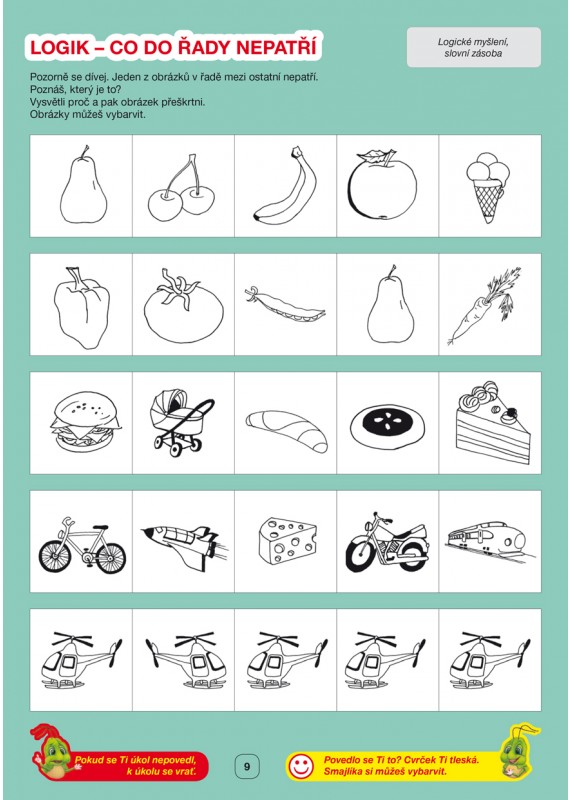 LOGIK – CO DO ŘADY NEPATŘÍ

Logické myšlení, slovní zásoba

Pozorně se dívej. Jeden z obrázků v řadě mezi ostatní nepatří.
Poznáš, který je to?
Vysvětli proč a pak obrázek přeškrtni.
Obrázky můžeš vybarvit.

Pokud se Ti úkol nepovedl, k úkolu se vrať.

9

Povedlo se Ti to? Cvrček Ti tleská. Smajlíka si můžeš vybarvit.